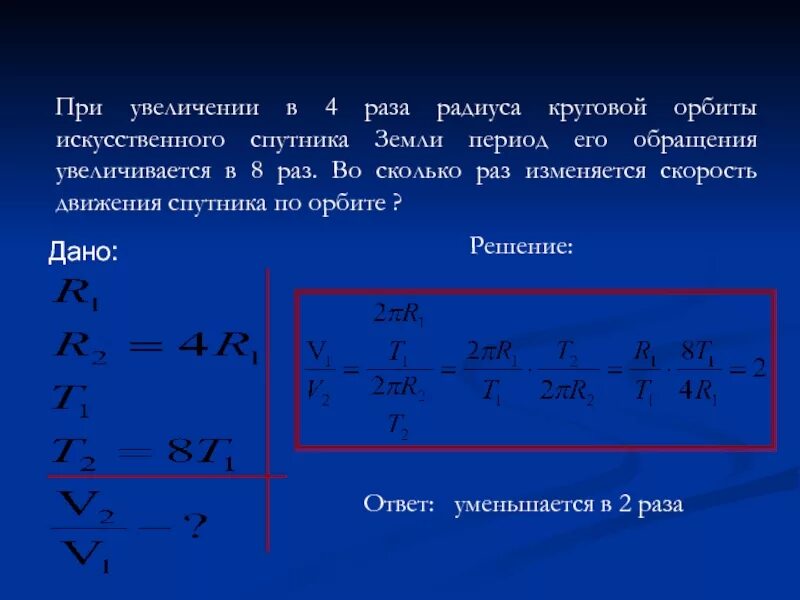 При увеличении в 4 раза радиуса круговой орбиты искусственного спутника Земли период его обращения увеличивается в 8 раз. Во сколько раз изменяется скорость движения спутника по орбите ?

Дано:

$R_1$

$R_2 = 4R_1$

$T_1$

$T_2 = 8T_1$

$\frac{V_2}{V_1} - ?$

Решение:

$\frac{V_1}{V_2} = \frac{\frac{2\pi R_1}{T_1}}{\frac{2\pi R_2}{T_2}} = \frac{2\pi R_1}{T_1} \cdot \frac{T_2}{2\pi R_2} = \frac{R_1}{T_1} \cdot \frac{8T_1}{4R_1} = 2$

Ответ: уменьшается в 2 раза